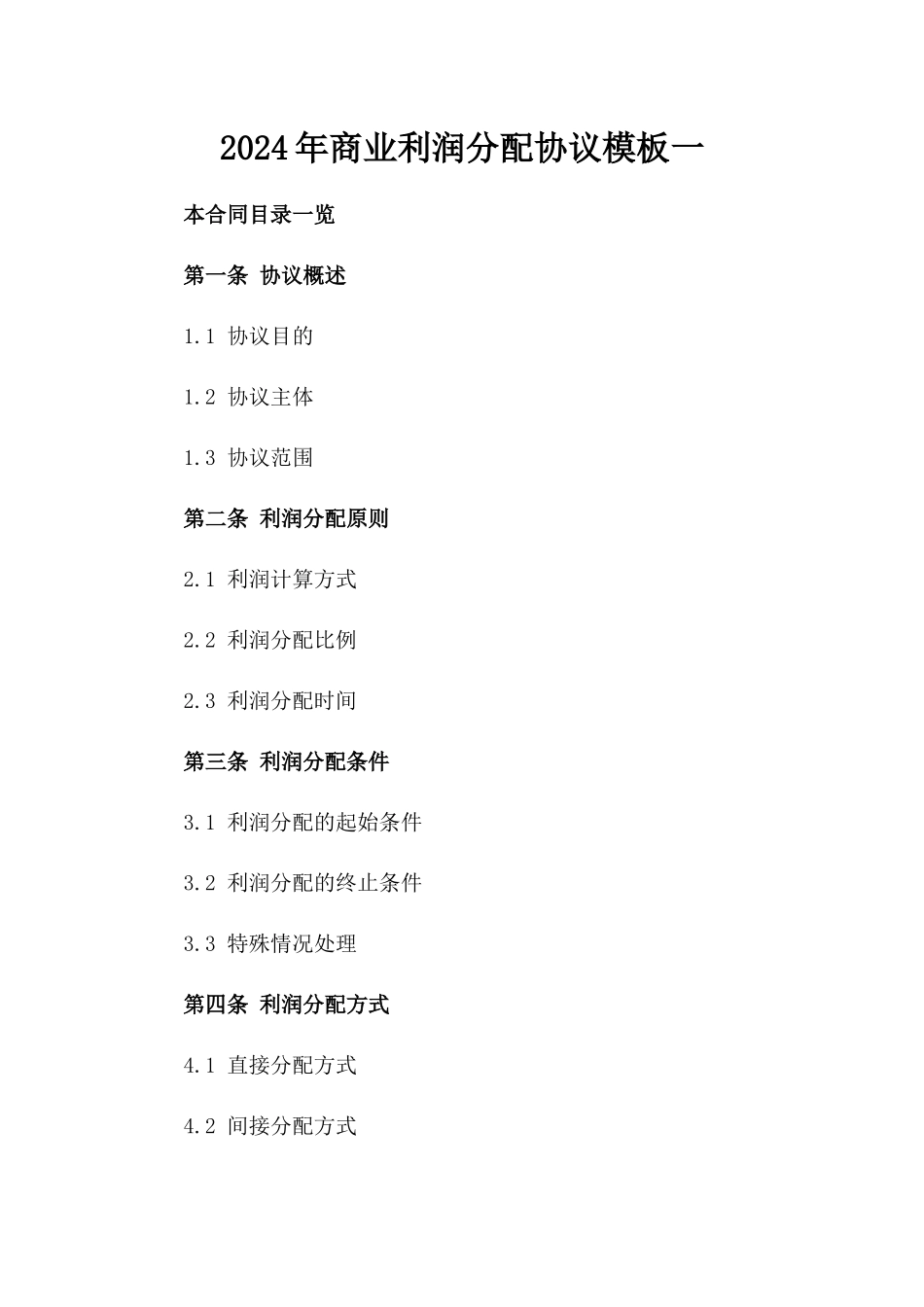 2024年商业利润分配协议模板一

本合同目录一览

第一条 协议概述

1.1 协议目的

1.2 协议主体

1.3 协议范围

第二条 利润分配原则

2.1 利润计算方式

2.2 利润分配比例

2.3 利润分配时间

第三条 利润分配条件

3.1 利润分配的起始条件

3.2 利润分配的终止条件

3.3 特殊情况处理

第四条 利润分配方式

4.1 直接分配方式

4.2 间接分配方式